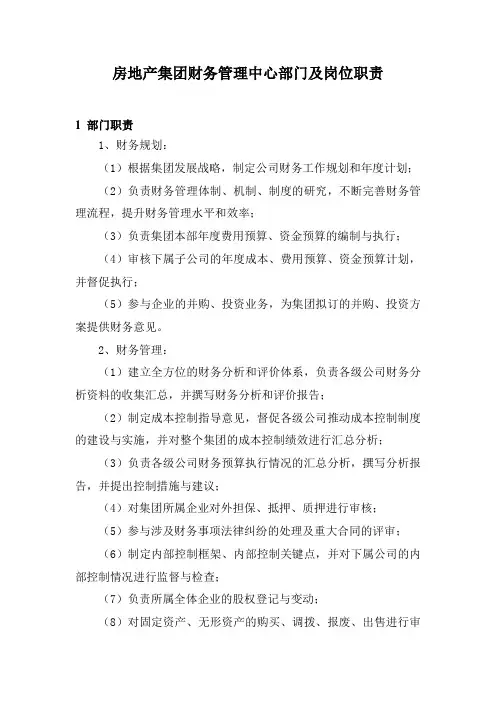 房地产集团财务管理中心部门及岗位职责

1 部门职责

1、财务规划：

（1）根据集团发展战略，制定公司财务工作规划和年度计划；

（2）负责财务管理体制、机制、制度的研究，不断完善财务管理流程，提升财务管理水平和效率；

（3）负责集团本部年度费用预算、资金预算的编制与执行；

（4）审核下属子公司的年度成本、费用预算、资金预算计划，并督促执行；

（5）参与企业的并购、投资业务，为集团拟订的并购、投资方案提供财务意见。

2、财务管理：

（1）建立全方位的财务分析和评价体系，负责各级公司财务分析资料的收集汇总，并撰写财务分析和评价报告；

（2）制定成本控制指导意见，督促各级公司推动成本控制制度的建设与实施，并对整个集团的成本控制绩效进行汇总分析；

（3）负责各级公司财务预算执行情况的汇总分析，撰写分析报告，并提出控制措施与建议；

（4）对集团所属企业对外担保、抵押、质押进行审核；

（5）参与涉及财务事项法律纠纷的处理及重大合同的评审；

（6）制定内部控制框架、内部控制关键点，并对下属公司的内部控制情况进行监督与检查；

（7）负责所属全体企业的股权登记与变动；

（8）对固定资产、无形资产的购买、调拨、报废、出售进行审